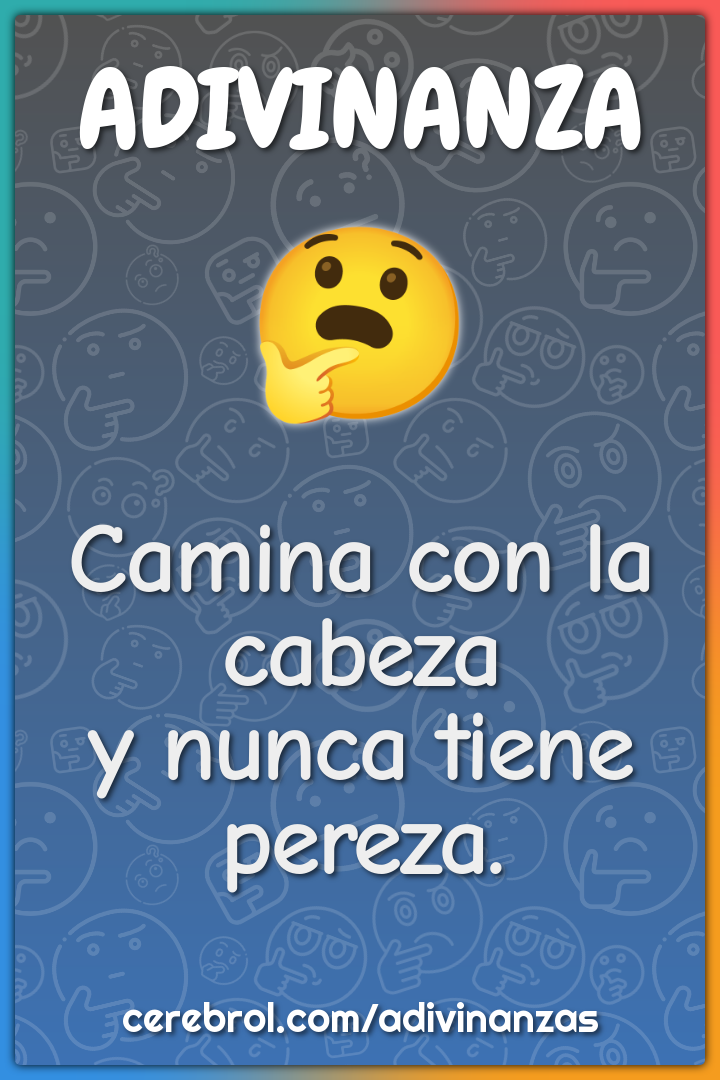 ADIVINANZA

Camina con la cabeza
y nunca tiene pereza.

cerebrol.com/adivinanzas